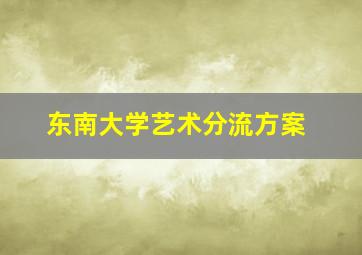 东南大学艺术分流方案